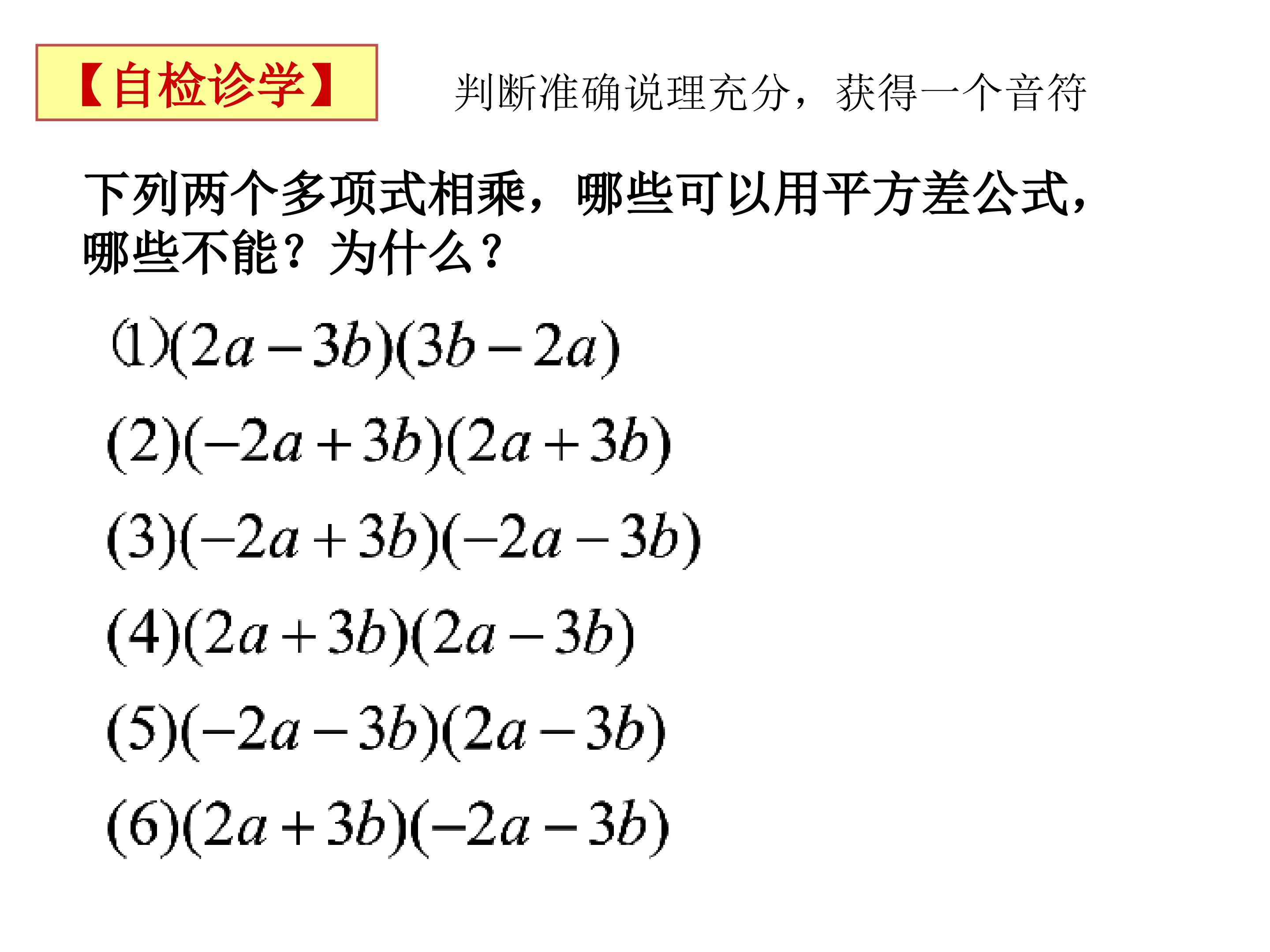 【自检诊学】 判断准确说理充分，获得一个音符

下列两个多项式相乘，哪些可以用平方差公式，哪些不能？为什么？

$(1)(2a-3b)(3b-2a)$

$(2)(-2a+3b)(2a+3b)$

$(3)(-2a+3b)(-2a-3b)$

$(4)(2a+3b)(2a-3b)$

$(5)(-2a-3b)(2a-3b)$

$(6)(2a+3b)(-2a-3b)$